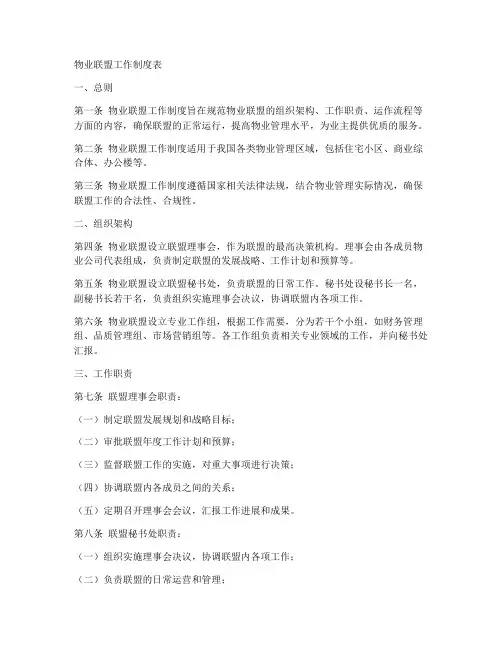 物业联盟工作制度表

一、总则

第一条 物业联盟工作制度旨在规范物业联盟的组织架构、工作职责、运作流程等方面的内容，确保联盟的正常运行，提高物业管理水平，为业主提供优质的服务。

第二条 物业联盟工作制度适用于我国各类物业管理区域，包括住宅小区、商业综合体、办公楼等。

第三条 物业联盟工作制度遵循国家相关法律法规，结合物业管理实际情况，确保联盟工作的合法性、合规性。

二、组织架构

第四条 物业联盟设立联盟理事会，作为联盟的最高决策机构。理事会由各成员物业公司代表组成，负责制定联盟的发展战略、工作计划和预算等。

第五条 物业联盟设立联盟秘书处，负责联盟的日常工作。秘书处设秘书长一名，副秘书长若干名，负责组织实施理事会决议，协调联盟内各项工作。

第六条 物业联盟设立专业工作组，根据工作需要，分为若干个小组，如财务管理组、品质管理组、市场营销组等。各工作组负责相关专业领域的工作，并向秘书处汇报。

三、工作职责

第七条 联盟理事会职责：

（一）制定联盟发展规划和战略目标；

（二）审批联盟年度工作计划和预算；

（三）监督联盟工作的实施，对重大事项进行决策；

（四）协调联盟内各成员之间的关系；

（五）定期召开理事会会议，汇报工作进展和成果。

第八条 联盟秘书处职责：

（一）组织实施理事会决议，协调联盟内各项工作；

（二）负责联盟的日常运营和管理；